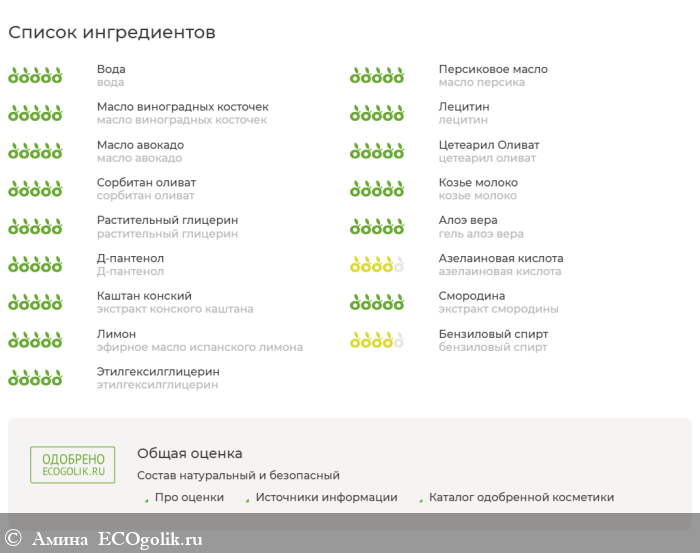 Список ингредиентов

Вода
вода

Масло виноградных косточек
масло виноградных косточек

Масло авокадо
масло авокадо

Сорбитан оливат
сорбитан оливат

Растительный глицерин
растительный глицерин

Д-пантенол
Д-пантенол

Каштан конский
экстракт конского каштана

Лимон
эфирное масло испанского лимона

Этилгексилглицерин
этилгексилглицерин

Персиковое масло
масло персика

Лецитин
лецитин

Цетеарил Оливат
цетеарил оливат

Козье молоко
козье молоко

Алоэ вера
гель алоэ вера

Азелаиновая кислота
азелаиновая кислота

Смородина
экстракт смородины

Бензиловый спирт
бензиловый спирт

ОДОБРЕНО
ECOGOLIK.RU

Общая оценка
Состав натуральный и безопасный

Про оценки
Источники информации
Каталог одобренной косметики

© Амина ECOgolik.ru